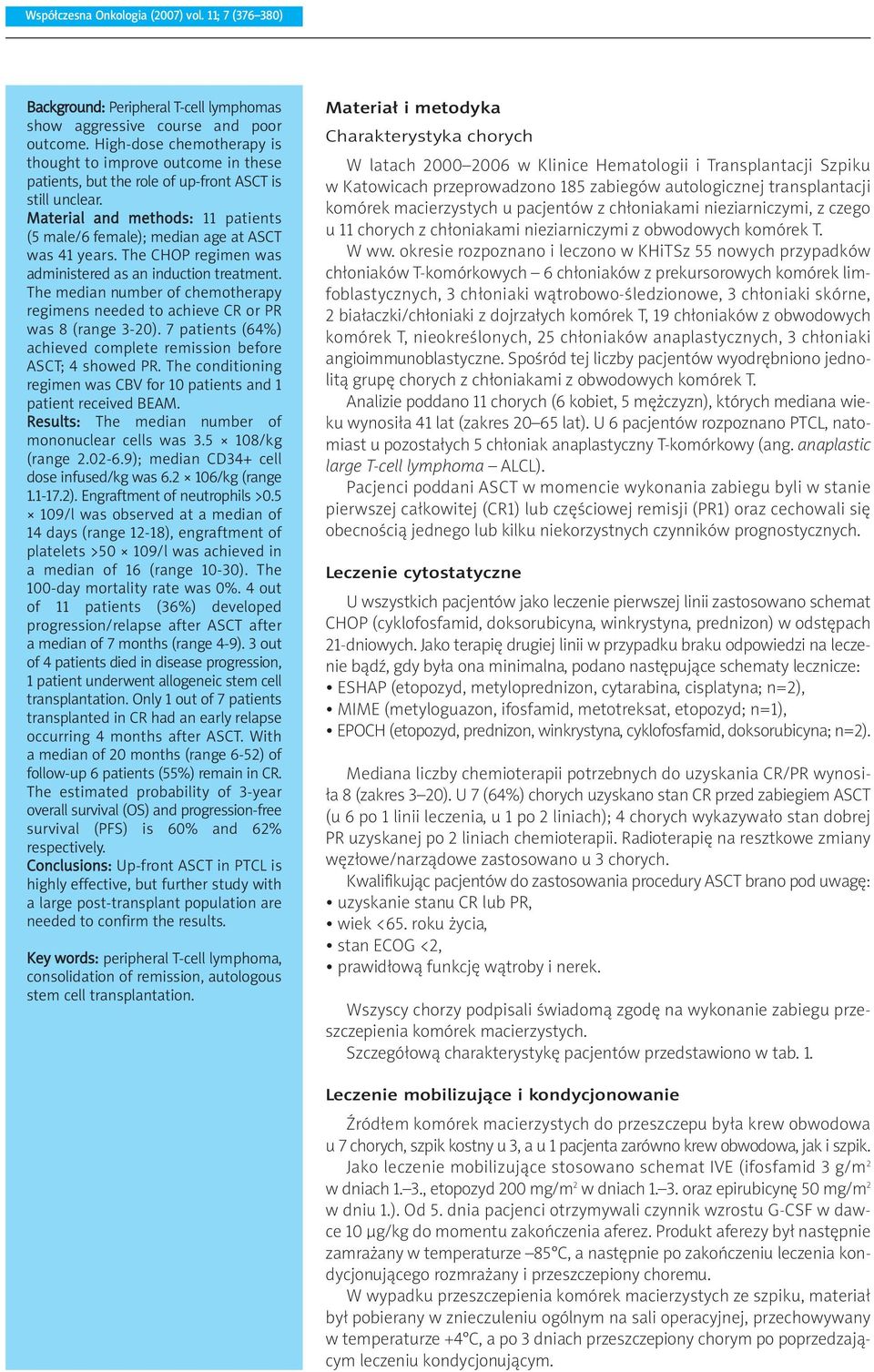 Współczesna Onkologia (2007) vol. 11; 7 (376–380)

Background: Peripheral T-cell lymphomas show aggressive course and poor outcome. High-dose chemotherapy is thought to improve outcome in these patients, but the role of up-front ASCT is still unclear.
Material and methods: 11 patients (5 male/6 female); median age at ASCT was 41 years. The CHOP regimen was administered as an induction treatment. The median number of chemotherapy regimens needed to achieve CR or PR was 8 (range 3-20). 7 patients (64%) achieved complete remission before ASCT; 4 showed PR. The conditioning regimen was CBV for 10 patients and 1 patient received BEAM.
Results: The median number of mononuclear cells was 3.5 × 108/kg (range 2.02-6.9); median CD34+ cell dose infused/kg was 6.2 × 106/kg (range 1.1-17.2). Engraftment of neutrophils >0.5 × 109/l was observed at a median of 14 days (range 12-18), engraftment of platelets >50 × 109/l was achieved in a median of 16 (range 10-30). The 100-day mortality rate was 0%. 4 out of 11 patients (36%) developed progression/relapse after ASCT after a median of 7 months (range 4-9). 3 out of 4 patients died in disease progression, 1 patient underwent allogeneic stem cell transplantation. Only 1 out of 7 patients transplanted in CR had an early relapse occurring 4 months after ASCT. With a median of 20 months (range 6-52) of follow-up 6 patients (55%) remain in CR. The estimated probability of 3-year overall survival (OS) and progression-free survival (PFS) is 60% and 62% respectively.
Conclusions: Up-front ASCT in PTCL is highly effective, but further study with a large post-transplant population are needed to confirm the results.

Key words: peripheral T-cell lymphoma, consolidation of remission, autologous stem cell transplantation.

Materiał i metodyka

Charakterystyka chorych

W latach 2000–2006 w Klinice Hematologii i Transplantacji Szpiku w Katowicach przeprowadzono 185 zabiegów autologicznej transplantacji komórek macierzystych u pacjentów z chłoniakami nieziarniczymi, z czego u 11 chorych z chłoniakami nieziarniczymi z obwodowych komórek T.

W ww. okresie rozpoznano i leczono w KHiTSz 55 nowych przypadków chłoniaków T-komórkowych – 6 chłoniaków z prekursorowych komórek limfoblastycznych, 3 chłoniaki wątrobowo-śledzionowe, 3 chłoniaki skórne, 2 białaczki/chłoniaki z dojrzałych komórek T, 19 chłoniaków z obwodowych komórek T, nieokreślonych, 25 chłoniaków anaplastycznych, 3 chłoniaki angioimmunoblastyczne. Spośród tej liczby pacjentów wyodrębniono jednolitą grupę chorych z chłoniakami z obwodowych komórek T.

Analizie poddano 11 chorych (6 kobiet, 5 mężczyzn), których mediana wieku wynosiła 41 lat (zakres 20–65 lat). U 6 pacjentów rozpoznano PTCL, natomiast u pozostałych 5 chłoniak anaplastyczny T-komórkowy (ang. anaplastic large T-cell lymphoma – ALCL).

Pacjenci poddani ASCT w momencie wykonania zabiegu byli w stanie pierwszej całkowitej (CR1) lub częściowej remisji (PR1) oraz cechowali się obecnością jednego lub kilku niekorzystnych czynników prognostycznych.

Leczenie cytostatyczne

U wszystkich pacjentów jako leczenie pierwszej linii zastosowano schemat CHOP (cyklofosfamid, doksorubicyna, winkrystyna, prednizon) w odstępach 21-dniowych. Jako terapię drugiej linii w przypadku braku odpowiedzi na leczenie bądź, gdy była ona minimalna, podano następujące schematy lecznicze:
• ESHAP (etopozyd, metyloprednizon, cytarabina, cisplatyna; n=2),
• MIME (metyloguazon, ifosfamid, metotreksat, etopozyd; n=1),
• EPOCH (etopozyd, prednizon, winkrystyna, cyklofosfamid, doksorubicyna; n=2).

Mediana liczby chemioterapii potrzebnych do uzyskania CR/PR wynosiła 8 (zakres 3–20). U 7 (64%) chorych uzyskano stan CR przed zabiegiem ASCT (u 6 po 1 linii leczenia, u 1 po 2 liniach); 4 chorych wykazywało stan dobrej PR uzyskanej po 2 liniach chemioterapii. Radioterapię na resztkowe zmiany węzłowe/narządowe zastosowano u 3 chorych.

Kwalifikując pacjentów do zastosowania procedury ASCT brano pod uwagę:
• uzyskanie stanu CR lub PR,
• wiek <65. roku życia,
• stan ECOG <2,
• prawidłową funkcję wątroby i nerek.

Wszyscy chorzy podpisali świadomą zgodę na wykonanie zabiegu przeszczepienia komórek macierzystych.

Szczegółową charakterystykę pacjentów przedstawiono w tab. 1.

Leczenie mobilizujące i kondycjonowanie

Źródłem komórek macierzystych do przeszczepu była krew obwodowa u 7 chorych, szpik kostny u 3, a u 1 pacjenta zarówno krew obwodowa, jak i szpik.

Jako leczenie mobilizujące stosowano schemat IVE (ifosfamid 3 g/m$^2$ w dniach 1.–3., etopozyd 200 mg/m$^2$ w dniach 1.–3. oraz epirubicynę 50 mg/m$^2$ w dniu 1.). Od 5. dnia pacjenci otrzymywali czynnik wzrostu G-CSF w dawce 10 μg/kg do momentu zakończenia aferez. Produkt aferezy był następnie zamrażany w temperaturze –85°C, a następnie po zakończeniu leczenia kondycjonującego rozmrażany i przeszczepiony choremu.

W wypadku przeszczepienia komórek macierzystych ze szpiku, materiał był pobierany w znieczuleniu ogólnym na sali operacyjnej, przechowywany w temperaturze +4°C, a po 3 dniach przeszczepiony chorym po poprzedzającym leczeniu kondycjonującym.